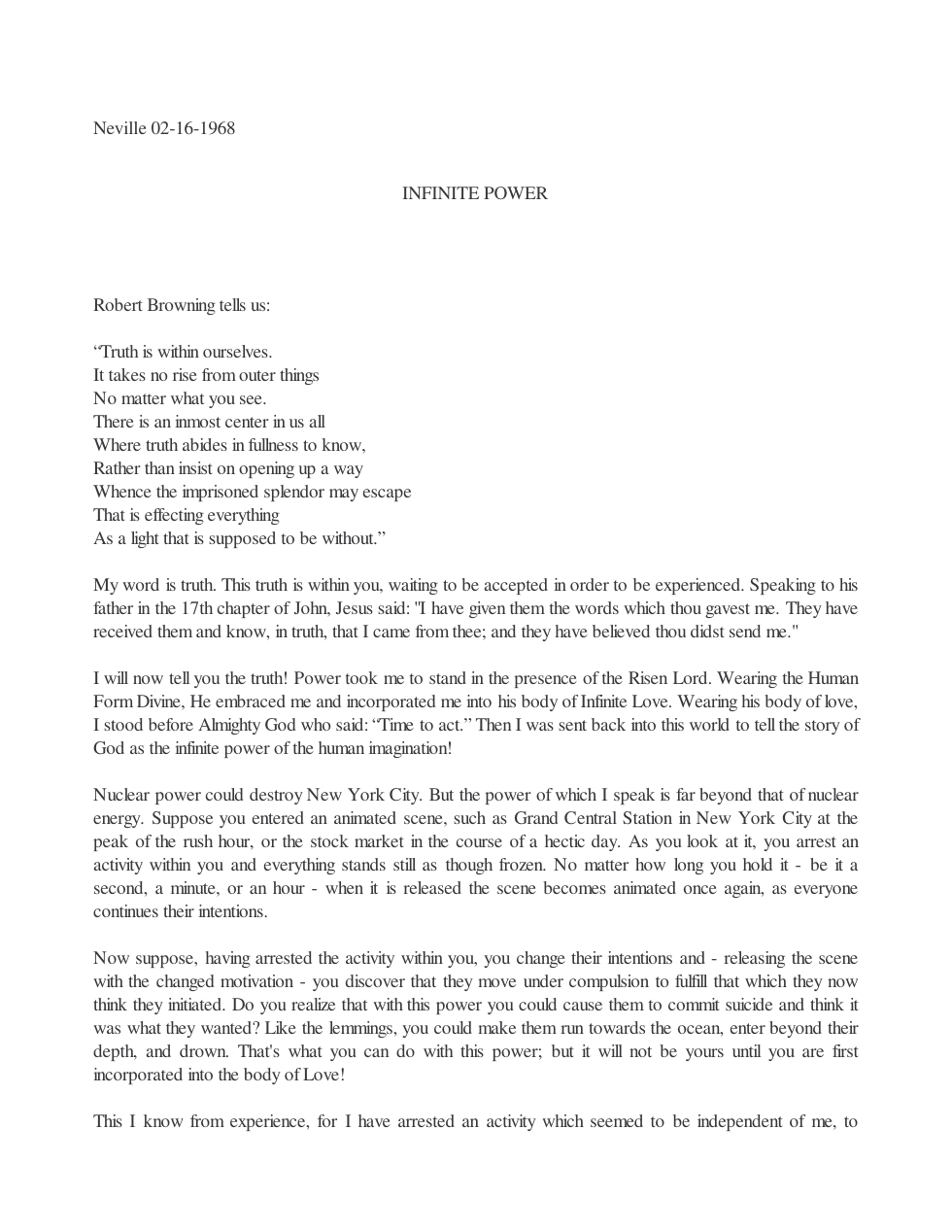 Neville 02-16-1968

INFINITE POWER

Robert Browning tells us:

"Truth is within ourselves.
It takes no rise from outer things
No matter what you see.
There is an inmost center in us all
Where truth abides in fullness to know,
Rather than insist on opening up a way
Whence the imprisoned splendor may escape
That is effecting everything
As a light that is supposed to be without."

My word is truth. This truth is within you, waiting to be accepted in order to be experienced. Speaking to his father in the 17th chapter of John, Jesus said: "I have given them the words which thou gavest me. They have received them and know, in truth, that I came from thee; and they have believed thou didst send me."

I will now tell you the truth! Power took me to stand in the presence of the Risen Lord. Wearing the Human Form Divine, He embraced me and incorporated me into his body of Infinite Love. Wearing his body of love, I stood before Almighty God who said: "Time to act." Then I was sent back into this world to tell the story of God as the infinite power of the human imagination!

Nuclear power could destroy New York City. But the power of which I speak is far beyond that of nuclear energy. Suppose you entered an animated scene, such as Grand Central Station in New York City at the peak of the rush hour, or the stock market in the course of a hectic day. As you look at it, you arrest an activity within you and everything stands still as though frozen. No matter how long you hold it - be it a second, a minute, or an hour - when it is released the scene becomes animated once again, as everyone continues their intentions.

Now suppose, having arrested the activity within you, you change their intentions and - releasing the scene with the changed motivation - you discover that they move under compulsion to fulfill that which they now think they initiated. Do you realize that with this power you could cause them to commit suicide and think it was what they wanted? Like the lemmings, you could make them run towards the ocean, enter beyond their depth, and drown. That's what you can do with this power; but it will not be yours until you are first incorporated into the body of Love!

This I know from experience, for I have arrested an activity which seemed to be independent of me, to